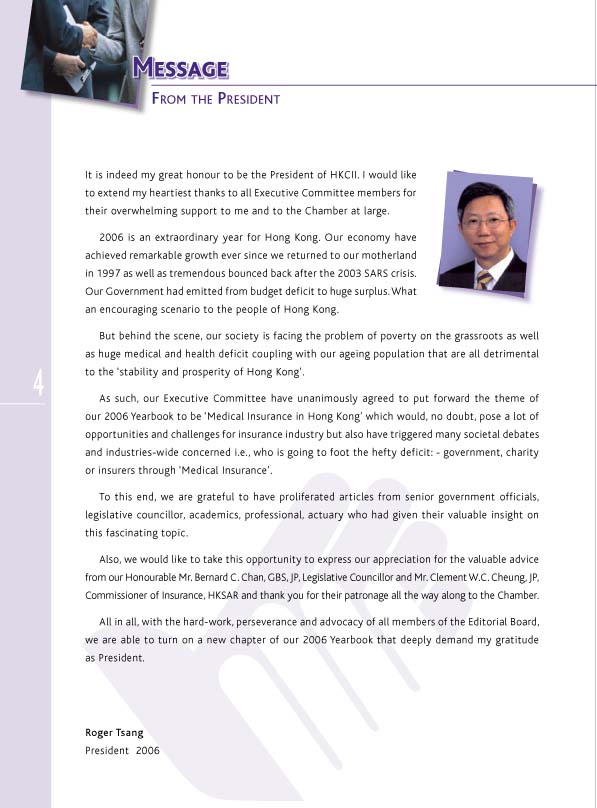 MESSAGE
FROM THE PRESIDENT

It is indeed my great honour to be the President of HKCII. I would like to extend my heartiest thanks to all Executive Committee members for their overwhelming support to me and to the Chamber at large.

2006 is an extraordinary year for Hong Kong. Our economy have achieved remarkable growth ever since we returned to our motherland in 1997 as well as tremendous bounced back after the 2003 SARS crisis. Our Government had emitted from budget deficit to huge surplus. What an encouraging scenario to the people of Hong Kong.

But behind the scene, our society is facing the problem of poverty on the grassroots as well as huge medical and health deficit coupling with our ageing population that are all detrimental to the 'stability and prosperity of Hong Kong'.

4

As such, our Executive Committee have unanimously agreed to put forward the theme of our 2006 Yearbook to be 'Medical Insurance in Hong Kong' which would, no doubt, pose a lot of opportunities and challenges for insurance industry but also have triggered many societal debates and industries-wide concerned i.e., who is going to foot the hefty deficit: - government, charity or insurers through 'Medical Insurance'.

To this end, we are grateful to have proliferated articles from senior government officials, legislative councillor, academics, professional, actuary who had given their valuable insight on this fascinating topic.

Also, we would like to take this opportunity to express our appreciation for the valuable advice from our Honourable Mr. Bernard C. Chan, GBS, JP, Legislative Councillor and Mr. Clement W.C. Cheung, JP, Commissioner of Insurance, HKSAR and thank you for their patronage all the way along to the Chamber.

All in all, with the hard-work, perseverance and advocacy of all members of the Editorial Board, we are able to turn on a new chapter of our 2006 Yearbook that deeply demand my gratitude as President.

Roger Tsang
President 2006